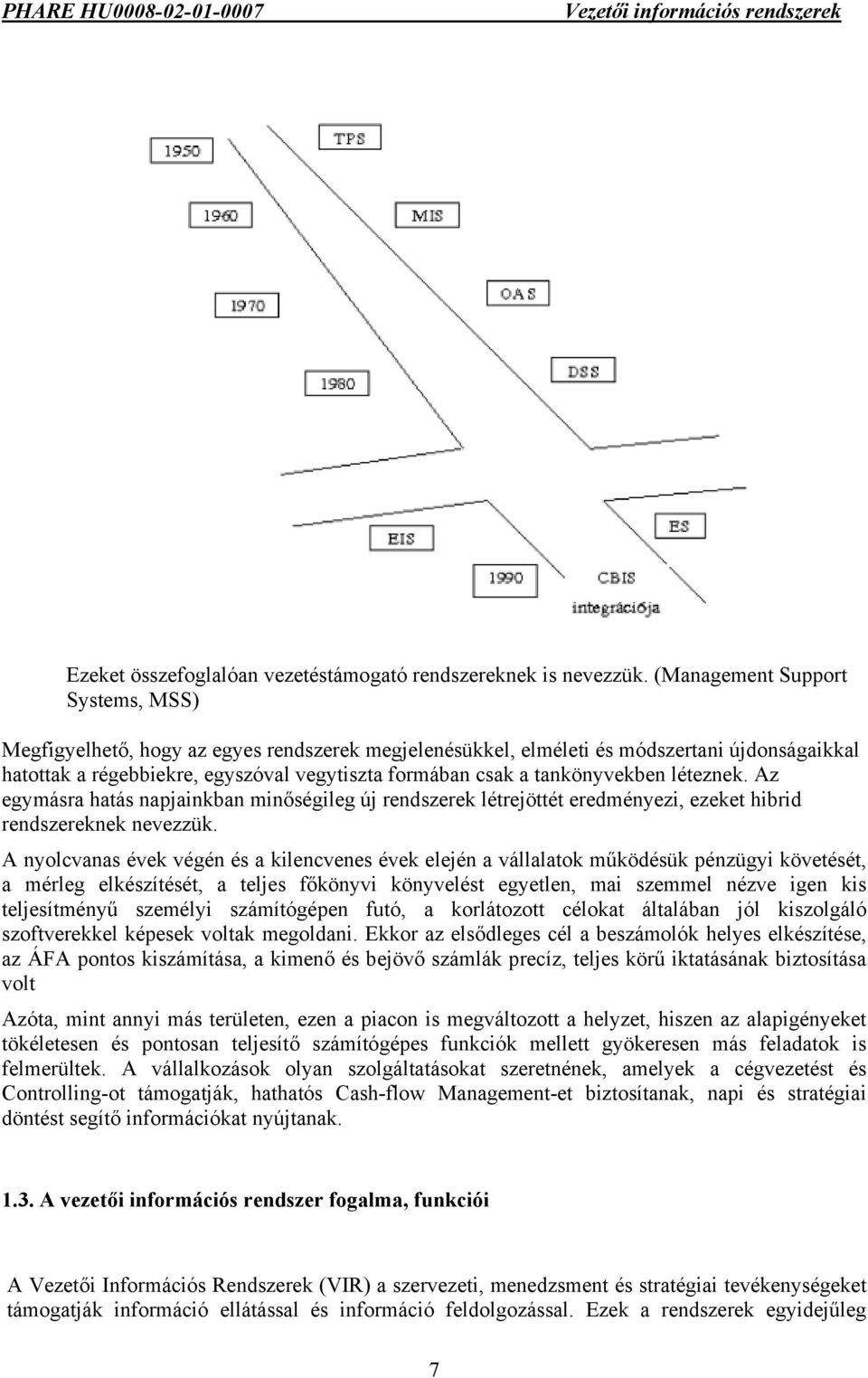 PHARE HU0008-02-01-0007 Vezetői információs rendszerek

1950

TPS

1960

MIS

1970

OAS

1980

DSS

EIS

ES

1990

CBIS

integrációja

Ezeket összefoglalóan vezetéstámogató rendszereknek is nevezzük. (Management Support Systems, MSS)

Megfigyelhető, hogy az egyes rendszerek megjelenésükkel, elméleti és módszertani újdonságaikkal hatottak a régebbiekre, egyszóval vegytiszta formában csak a tankönyvekben léteznek. Az egymásra hatás napjainkban minőségileg új rendszerek létrejöttét eredményezi, ezeket hibrid rendszereknek nevezzük.

A nyolcvanas évek végén és a kilencvenes évek elején a vállalatok működésük pénzügyi követését, a mérleg elkészítését, a teljes főkönyvi könyvelést egyetlen, mai szemmel nézve igen kis teljesítményű személyi számítógépen futó, a korlátozott célokat általában jól kiszolgáló szoftverekkel képesek voltak megoldani. Ekkor az elsődleges cél a beszámolók helyes elkészítése, az ÁFA pontos kiszámítása, a kimenő és bejövő számlák precíz, teljes körű iktatásának biztosítása volt

Azóta, mint annyi más területen, ezen a piacon is megváltozott a helyzet, hiszen az alapigényeket tökéletesen és pontosan teljesítő számítógépes funkciók mellett gyökeresen más feladatok is felmerültek. A vállalkozások olyan szolgáltatásokat szeretnének, amelyek a cégvezetést és Controlling-ot támogatják, hathatós Cash-flow Management-et biztosítanak, napi és stratégiai döntést segítő információkat nyújtanak.

1.3. A vezetői információs rendszer fogalma, funkciói

A Vezetői Információs Rendszerek (VIR) a szervezeti, menedzsment és stratégiai tevékenységeket támogatják információ ellátással és információ feldolgozással. Ezek a rendszerek egyidejűleg

7